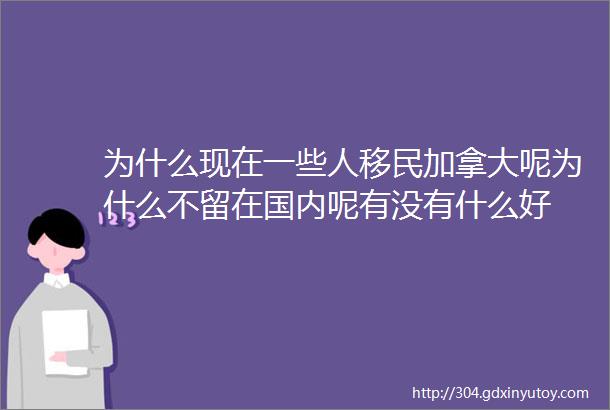 为什么现在一些人移民加拿大呢为什么不留在国内呢有没有什么好

123

http://304.gdxinyutoy.com